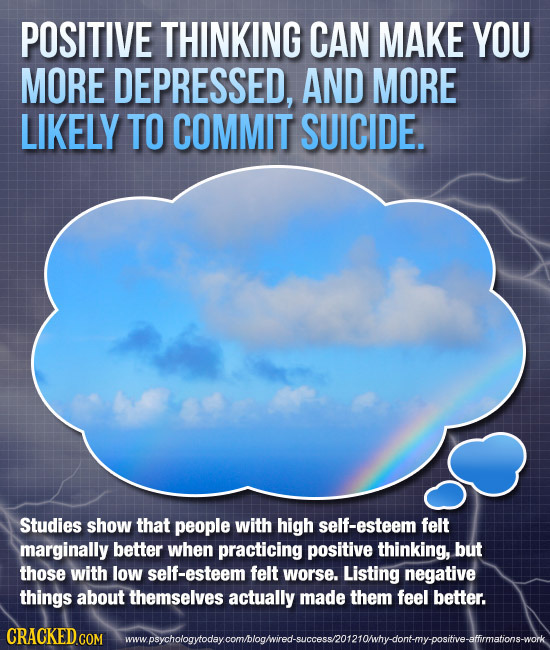 POSITIVE THINKING CAN MAKE YOU MORE DEPRESSED, AND MORE LIKELY TO COMMIT SUICIDE.

Studies show that people with high self-esteem felt marginally better when practicing positive thinking, but those with low self-esteem felt worse. Listing negative things about themselves actually made them feel better.

CRACKED.COM www.psychologytoday.com/blog/wired-success/201210/why-dont-my-positive-affirmations-work